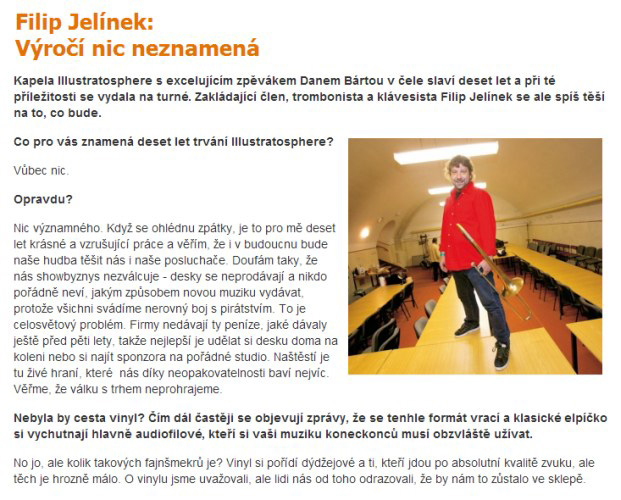 Filip Jelínek:
Výročí nic neznamená

Kapela Illustratosphere s excelujícím zpěvákem Danem Bártou v čele slaví deset let a při té příležitosti se vydala na turné. Zakládající člen, trombonista a klávesista Filip Jelínek se ale spíš těší na to, co bude.

Co pro vás znamená deset let trvání Illustratosphere?

Vůbec nic.

Opravdu?

Nic významného. Když se ohlédnu zpátky, je to pro mě deset let krásné a vzrušující práce a věřím, že i v budoucnu bude naše hudba těšit nás i naše posluchače. Doufám taky, že nás showbyznys nezválcuje - desky se neprodávají a nikdo pořádně neví, jakým způsobem novou muziku vydávat, protože všichni svádíme nerovný boj s pirátstvím. To je celosvětový problém. Firmy nedávají ty peníze, jaké dávaly ještě před pěti lety, takže nejlepší je udělat si desku doma na koleni nebo si najít sponzora na pořádné studio. Naštěstí je tu živé hraní, které nás díky neopakovatelnosti baví nejvíc. Věřme, že válku s trhem neprohrajeme.

Nebyla by cesta vinyl? Čím dál častěji se objevují zprávy, že se tenhle formát vrací a klasické elpíčko si vychutnají hlavně audiofilové, kteří si vaši muziku koneckonců musí obzvláště užívat.

No jo, ale kolik takových fajnšmekrů je? Vinyl si pořídí dýdžejové a ti, kteří jdou po absolutní kvalitě zvuku, ale těch je hrozně málo. O vinylu jsme uvažovali, ale lidi nás od toho odrazovali, že by nám to zůstalo ve sklepě.